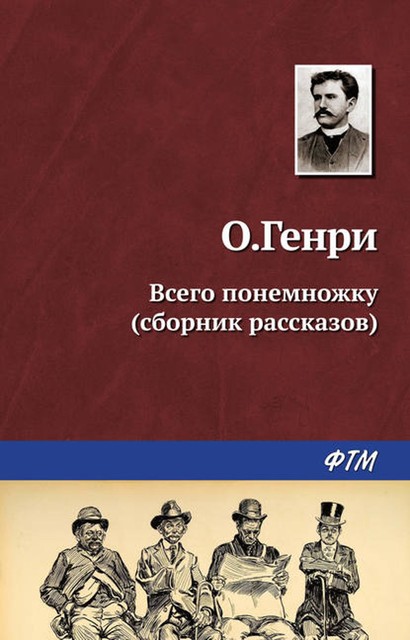 О.Генри

Всего понемножку
(сборник рассказов)

ФТМ